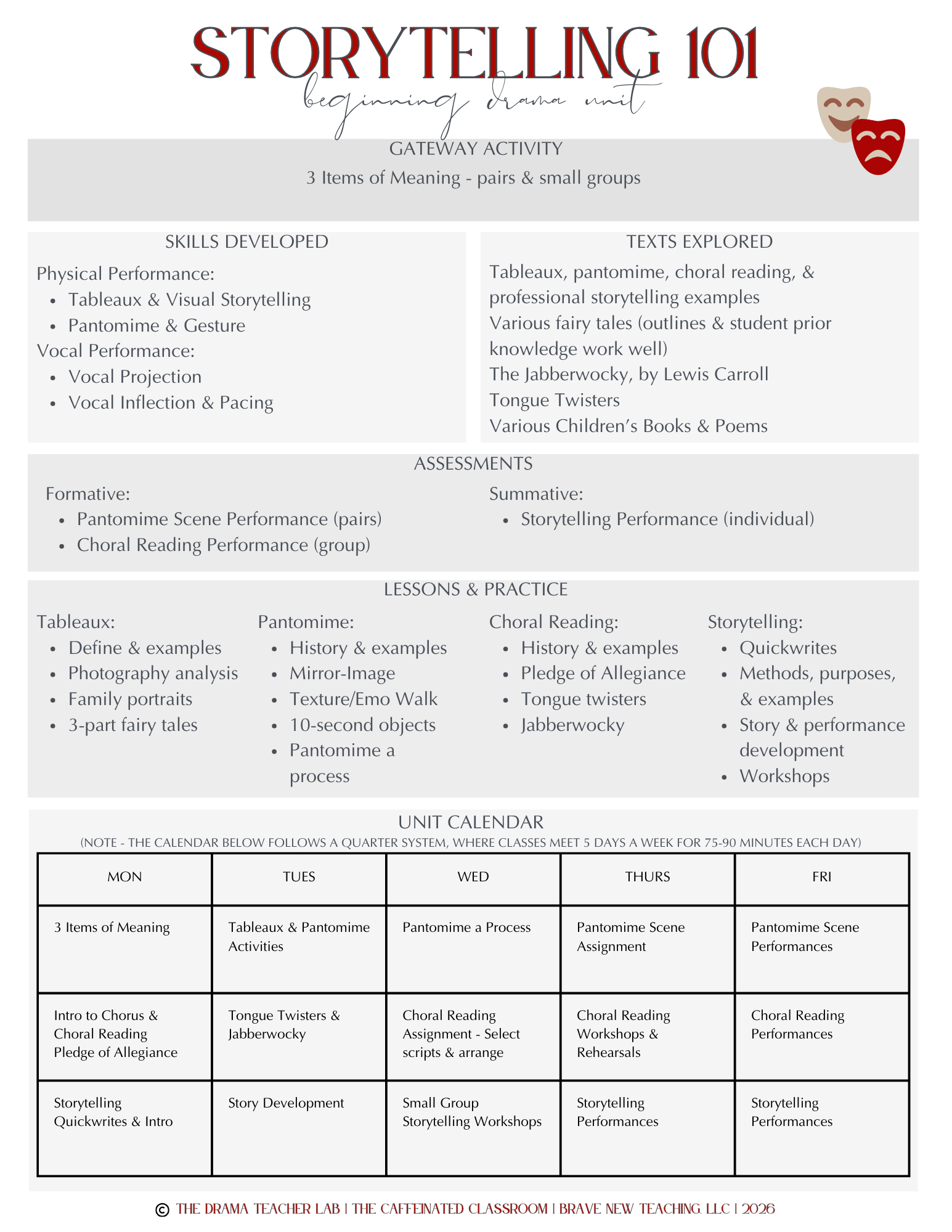 STORYTELLING 101
beginning drama unit

GATEWAY ACTIVITY
3 Items of Meaning - pairs & small groups

SKILLS DEVELOPED
Physical Performance:
- Tableaux & Visual Storytelling
- Pantomime & Gesture
Vocal Performance:
- Vocal Projection
- Vocal Inflection & Pacing

TEXTS EXPLORED
Tableaux, pantomime, choral reading, & professional storytelling examples
Various fairy tales (outlines & student prior knowledge work well)
The Jabberwocky, by Lewis Carroll
Tongue Twisters
Various Children's Books & Poems

ASSESSMENTS
Formative:
- Pantomime Scene Performance (pairs)
- Choral Reading Performance (group)

Summative:
- Storytelling Performance (individual)

LESSONS & PRACTICE
Tableaux:
- Define & examples
- Photography analysis
- Family portraits
- 3-part fairy tales

Pantomime:
- History & examples
- Mirror-Image
- Texture/Emo Walk
- 10-second objects
- Pantomime a process

Choral Reading:
- History & examples
- Pledge of Allegiance
- Tongue twisters
- Jabberwocky

Storytelling:
- Quickwrites
- Methods, purposes, & examples
- Story & performance development
- Workshops

UNIT CALENDAR
(NOTE - THE CALENDAR BELOW FOLLOWS A QUARTER SYSTEM, WHERE CLASSES MEET 5 DAYS A WEEK FOR 75-90 MINUTES EACH DAY)

| MON | TUES | WED | THURS | FRI |
|---|---|---|---|---|
| 3 Items of Meaning | Tableaux & Pantomime Activities | Pantomime a Process | Pantomime Scene Assignment | Pantomime Scene Performances |
| Intro to Chorus & Choral Reading Pledge of Allegiance | Tongue Twisters & Jabberwocky | Choral Reading Assignment - Select scripts & arrange | Choral Reading Workshops & Rehearsals | Choral Reading Performances |
| Storytelling Quickwrites & Intro | Story Development | Small Group Storytelling Workshops | Storytelling Performances | Storytelling Performances |

© THE DRAMA TEACHER LAB | THE CAFFEINATED CLASSROOM | BRAVE NEW TEACHING, LLC | 2026